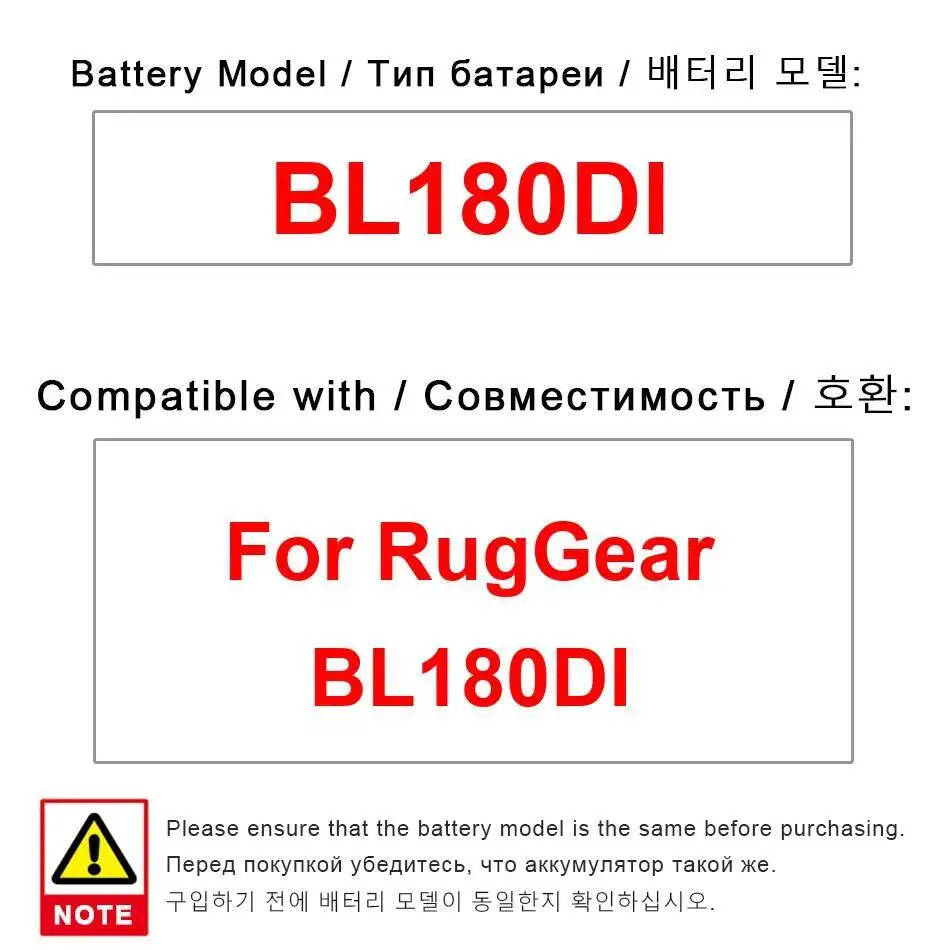 Battery Model / Тип батареи / 배터리 모델:

BL180DI

Compatible with / Совместимость / 호환:

For RugGear
BL180DI

NOTE

Please ensure that the battery model is the same before purchasing.
Перед покупкой убедитесь, что аккумулятор такой же.
구입하기 전에 배터리 모델이 동일한지 확인하십시오.